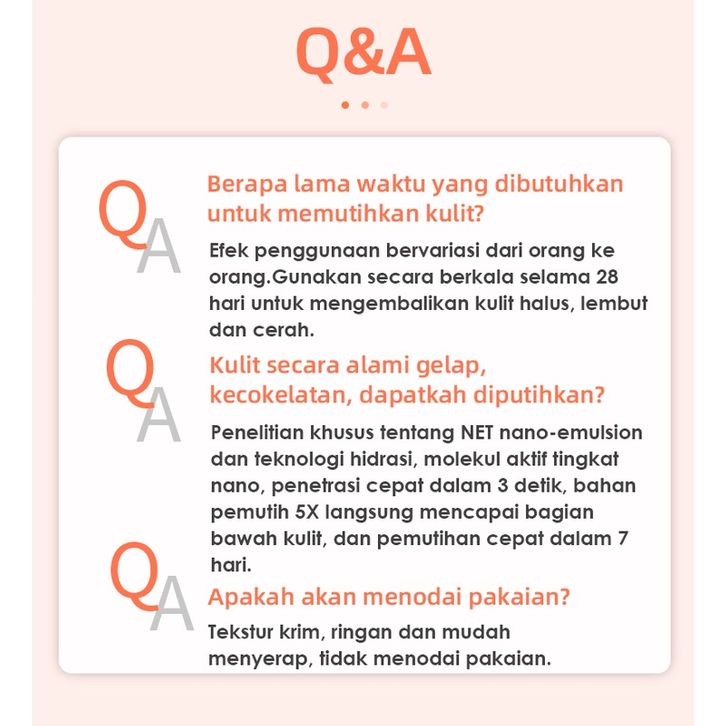 Q&A

QA

Berapa lama waktu yang dibutuhkan untuk memutihkan kulit?

Efek penggunaan bervariasi dari orang ke orang.Gunakan secara berkala selama 28 hari untuk mengembalikan kulit halus, lembut dan cerah.

QA

Kulit secara alami gelap, kecokelatan, dapatkah diputihkan?

Penelitian khusus tentang NET nano-emulsion dan teknologi hidrasi, molekul aktif tingkat nano, penetrasi cepat dalam 3 detik, bahan pemutih 5X langsung mencapai bagian bawah kulit, dan pemutihan cepat dalam 7 hari.

QA

Apakah akan menodai pakaian?

Tekstur krim, ringan dan mudah menyerap, tidak menodai pakaian.